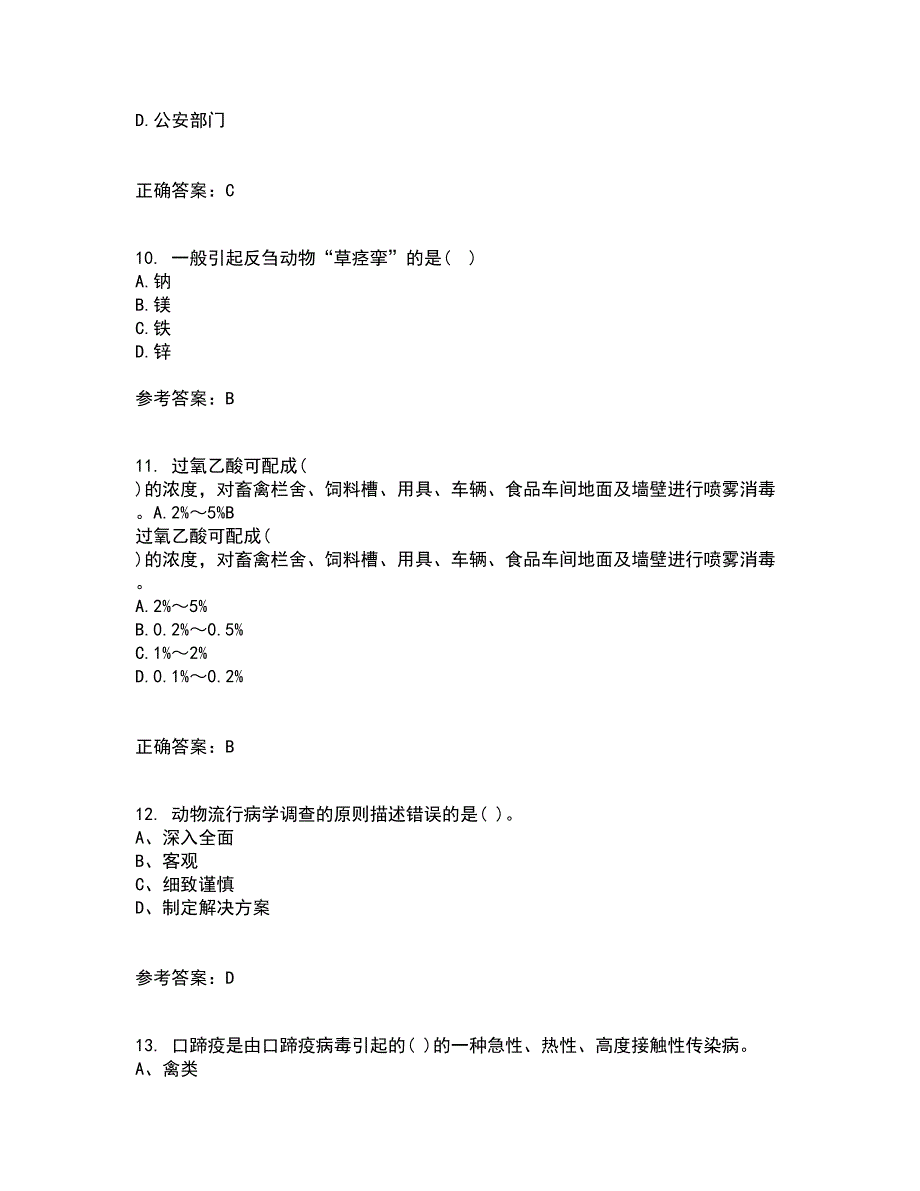 D.公安部门

正确答案：C

10. 一般引起反刍动物“草痉挛”的是(  )
A.钠
B.镁
C.铁
D.锌

参考答案：B

11. 过氧乙酸可配成(
)的浓度，对畜禽栏舍、饲料槽、用具、车辆、食品车间地面及墙壁进行喷雾消毒。A.2%～5%B
过氧乙酸可配成(
)的浓度，对畜禽栏舍、饲料槽、用具、车辆、食品车间地面及墙壁进行喷雾消毒。
A.2%～5%
B.0.2%～0.5%
C.1%～2%
D.0.1%～0.2%

正确答案：B

12. 动物流行病学调查的原则描述错误的是( )。
A、深入全面
B、客观
C、细致谨慎
D、制定解决方案

参考答案：D

13. 口蹄疫是由口蹄疫病毒引起的( )的一种急性、热性、高度接触性传染病。
A、禽类